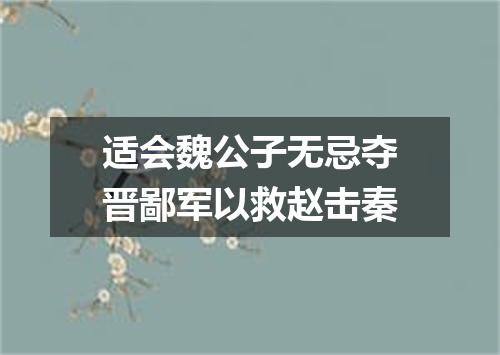 适会魏公子无忌夺晋鄙军以救赵击秦